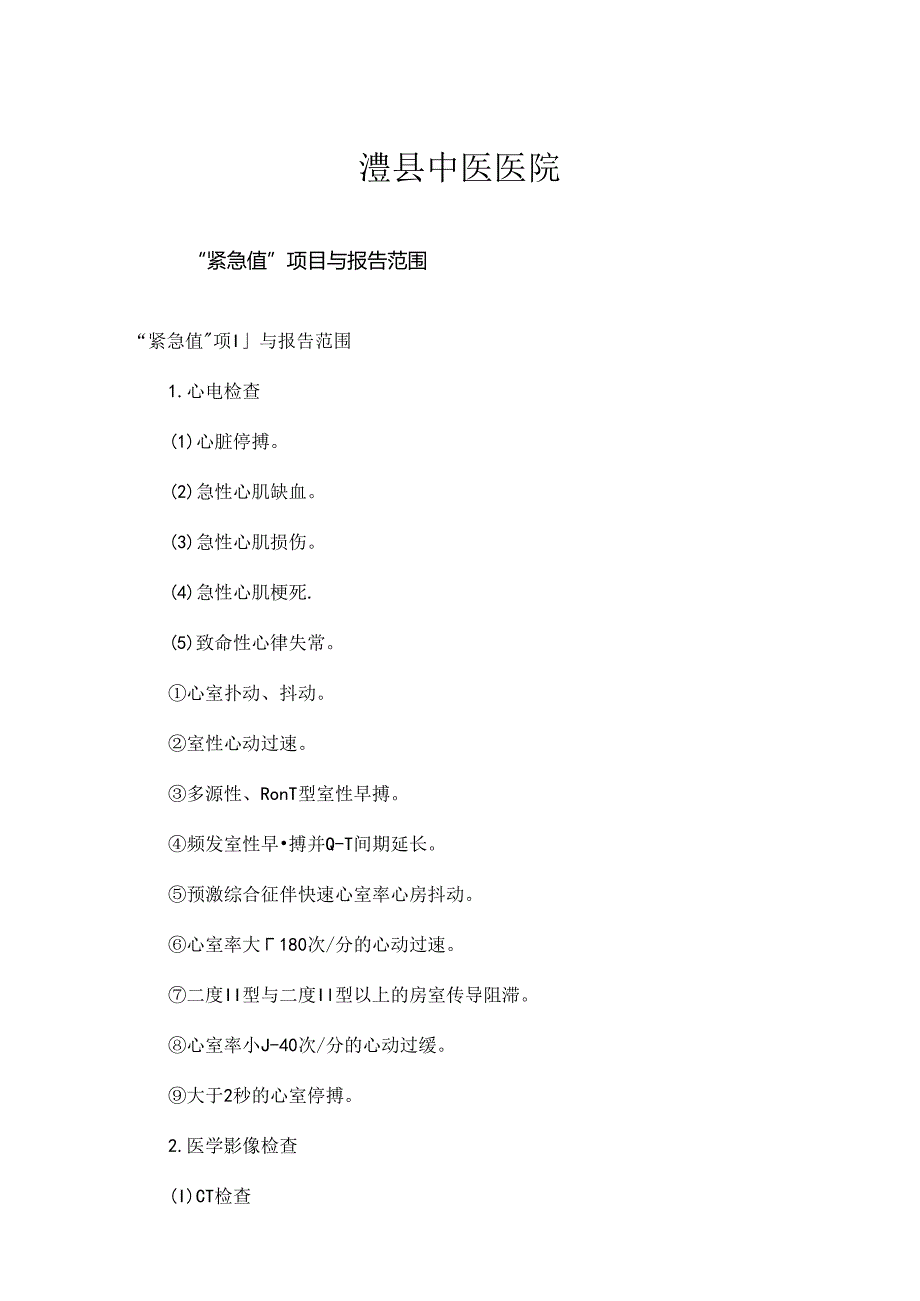 澧县中医医院

“紧急值”项目与报告范围

“紧急值”项I」与报告范围

1.心电检查

(1)心脏停搏。

(2)急性心肌缺血。

(3)急性心肌损伤。

(4)急性心肌梗死.

(5)致命性心律失常。

①心室扑动、抖动。

②室性心动过速。

③多源性、RonT型室性早搏。

④频发室性早•搏并Q-T间期延长。

⑤预激综合征伴快速心室率心房抖动。

⑥心室率大Γ180次/分的心动过速。

⑦二度II型与二度II型以上的房室传导阻滞。

⑧心室率小J-40次/分的心动过缓。

⑨大于2秒的心室停搏。

2.医学影像检查

(I)CT检查